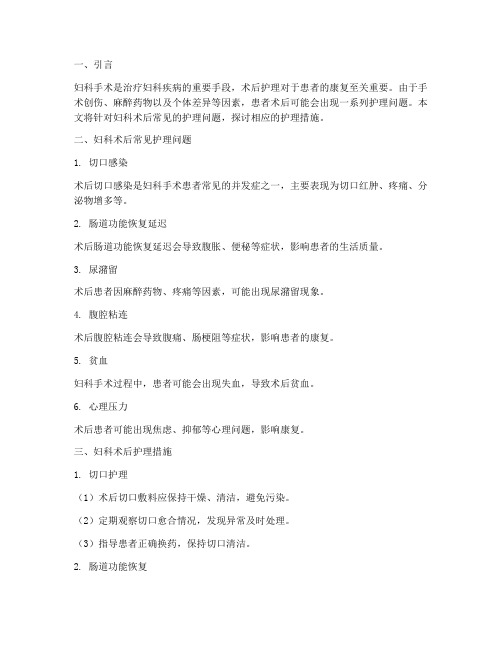 一、引言

妇科手术是治疗妇科疾病的重要手段，术后护理对于患者的康复至关重要。由于手术创伤、麻醉药物以及个体差异等因素，患者术后可能会出现一系列护理问题。本文将针对妇科术后常见的护理问题，探讨相应的护理措施。

二、妇科术后常见护理问题

1. 切口感染

术后切口感染是妇科手术患者常见的并发症之一，主要表现为切口红肿、疼痛、分泌物增多等。

2. 肠道功能恢复延迟

术后肠道功能恢复延迟会导致腹胀、便秘等症状，影响患者的生活质量。

3. 尿潴留

术后患者因麻醉药物、疼痛等因素，可能出现尿潴留现象。

4. 腹腔粘连

术后腹腔粘连会导致腹痛、肠梗阻等症状，影响患者的康复。

5. 贫血

妇科手术过程中，患者可能会出现失血，导致术后贫血。

6. 心理压力

术后患者可能出现焦虑、抑郁等心理问题，影响康复。

三、妇科术后护理措施

1. 切口护理

（1）术后切口敷料应保持干燥、清洁，避免污染。

（2）定期观察切口愈合情况，发现异常及时处理。

（3）指导患者正确换药，保持切口清洁。

2. 肠道功能恢复